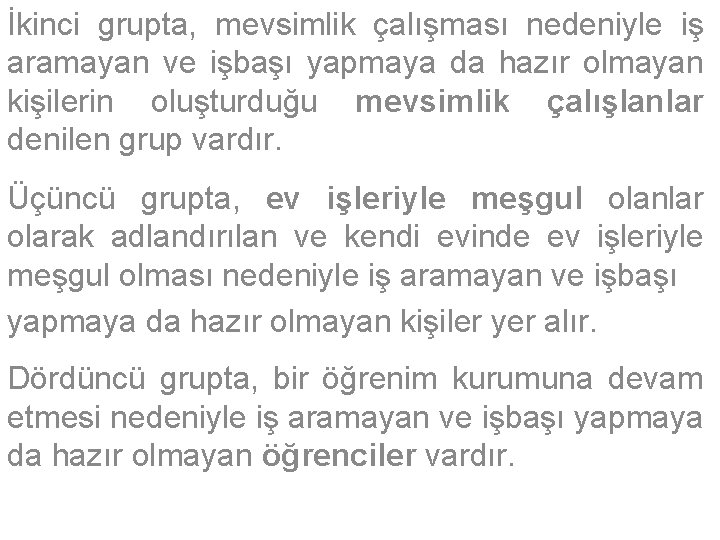 İkinci grupta, mevsimlik çalışması nedeniyle iş aramayan ve işbaşı yapmaya da hazır olmayan kişilerin oluşturduğu mevsimlik çalışlanlar denilen grup vardır.

Üçüncü grupta, ev işleriyle meşgul olanlar olarak adlandırılan ve kendi evinde ev işleriyle meşgul olması nedeniyle iş aramayan ve işbaşı yapmaya da hazır olmayan kişiler yer alır.

Dördüncü grupta, bir öğrenim kurumuna devam etmesi nedeniyle iş aramayan ve işbaşı yapmaya da hazır olmayan öğrenciler vardır.